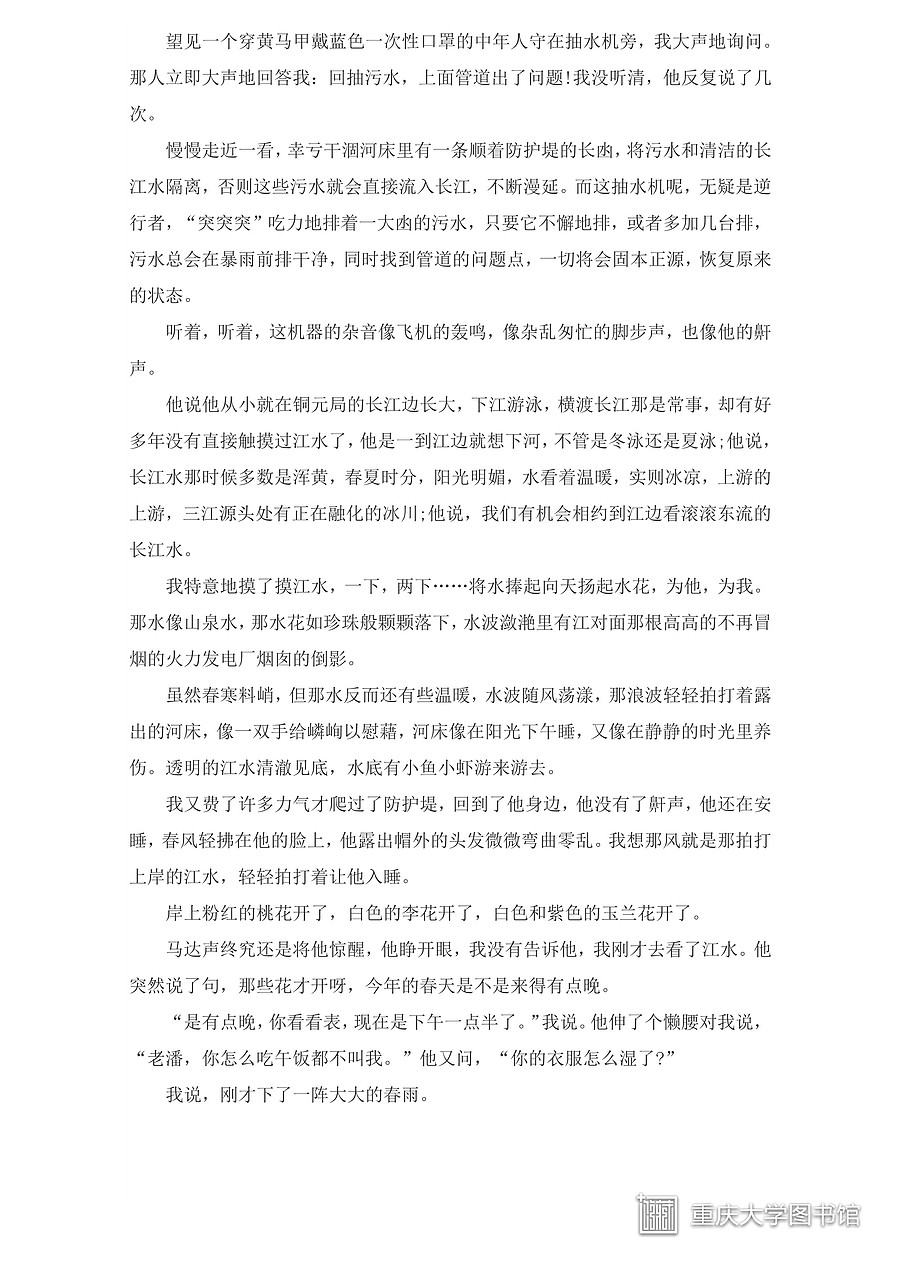 望见一个穿黄马甲戴蓝色一次性口罩的中年人守在抽水机旁，我大声地询问。那人立即大声地回答我：回抽污水，上面管道出了问题!我没听清，他反复说了几次。

慢慢走近一看，幸亏干涸河床里有一条顺着防护堤的长凼，将污水和清洁的长江水隔离，否则这些污水就会直接流入长江，不断漫延。而这抽水机呢，无疑是逆行者，“突突突”吃力地排着一大凼的污水，只要它不懈地排，或者多加几台排，污水总会在暴雨前排干净，同时找到管道的问题点，一切将会固本正源，恢复原来的状态。

听着，听着，这机器的杂音像飞机的轰鸣，像杂乱匆忙的脚步声，也像他的鼾声。

他说他从小就在铜元局的长江边长大，下江游泳，横渡长江那是常事，却有好多年没有直接触摸过江水了，他是一到江边就想下河，不管是冬泳还是夏泳;他说，长江水那时候多数是浑黄，春夏时分，阳光明媚，水看着温暖，实则冰凉，上游的上游，三江源头处有正在融化的冰川;他说，我们有机会相约到江边看滚滚东流的长江水。

我特意地摸了摸江水，一下，两下……将水捧起向天扬起水花，为他，为我。那水像山泉水，那水花如珍珠般颗颗落下，水波潋滟里有江对面那根高高的不再冒烟的火力发电厂烟囱的倒影。

虽然春寒料峭，但那水反而还有些温暖，水波随风荡漾，那浪波轻轻拍打着露出的河床，像一双手给嶙峋以慰藉，河床像在阳光下午睡，又像在静静的时光里养伤。透明的江水清澈见底，水底有小鱼小虾游来游去。

我又费了许多力气才爬过了防护堤，回到了他身边，他没有了鼾声，他还在安睡，春风轻拂在他的脸上，他露出帽外的头发微微弯曲零乱。我想那风就是那拍打上岸的江水，轻轻拍打着让他入睡。

岸上粉红的桃花开了，白色的李花开了，白色和紫色的玉兰花开了。

马达声终究还是将他惊醒，他睁开眼，我没有告诉他，我刚才去看了江水。他突然说了句，那些花才开呀，今年的春天是不是来得有点晚。

“是有点晚，你看看表，现在是下午一点半了。”我说。他伸了个懒腰对我说，“老潘，你怎么吃午饭都不叫我。”他又问，“你的衣服怎么湿了?”

我说，刚才下了一阵大大的春雨。

重庆大学图书馆